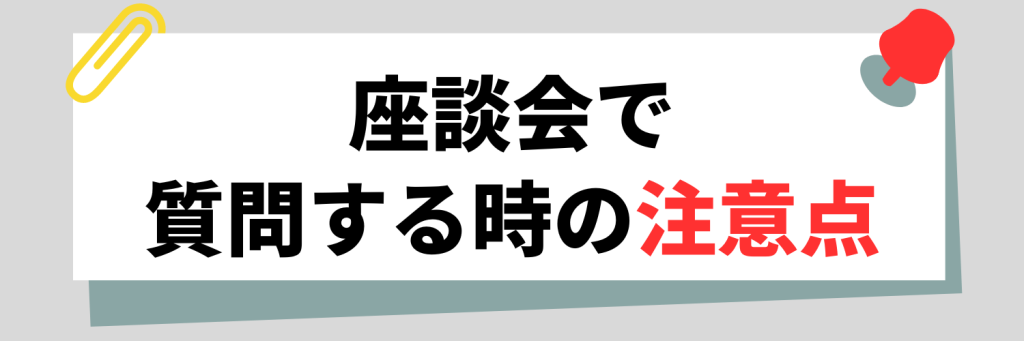 座談会で
質問する時の注意点